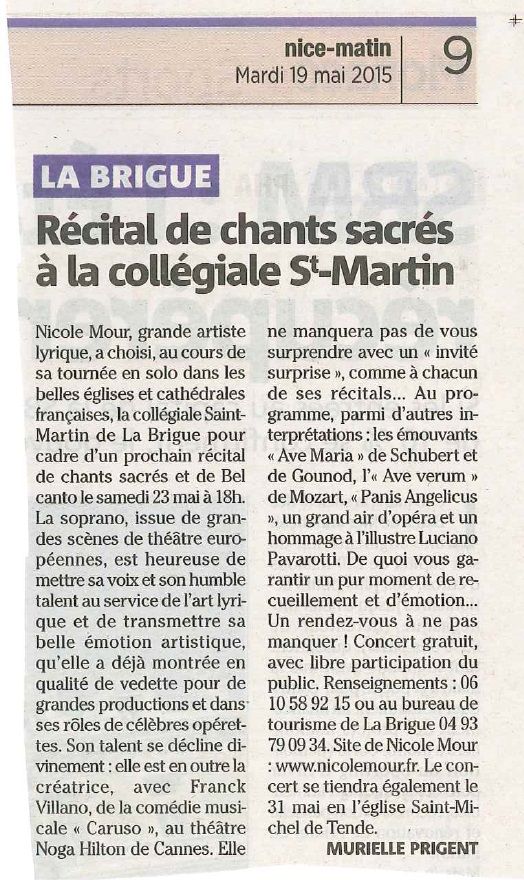 nice-matin
Mardi 19 mai 2015

9

LA BRIGUE

Récital de chants sacrés à la collégiale S$^t$-Martin

Nicole Mour, grande artiste lyrique, a choisi, au cours de sa tournée en solo dans les belles églises et cathédrales françaises, la collégiale Saint-Martin de La Brigue pour cadre d'un prochain récital de chants sacrés et de Bel canto le samedi 23 mai à 18h. La soprano, issue de grandes scènes de théâtre européennes, est heureuse de mettre sa voix et son humble talent au service de l'art lyrique et de transmettre sa belle émotion artistique, qu'elle a déjà montrée en qualité de vedette pour de grandes productions et dans ses rôles de célèbres opérettes. Son talent se décline divinement : elle est en outre la créatrice, avec Franck Villano, de la comédie musicale « Caruso », au théâtre Noga Hilton de Cannes. Elle ne manquera pas de vous surprendre avec un « invité surprise », comme à chacun de ses récitals... Au programme, parmi d'autres interprétations : les émouvants « Ave Maria » de Schubert et de Gounod, l'« Ave verum » de Mozart, « Panis Angelicus », un grand air d'opéra et un hommage à l'illustre Luciano Pavarotti. De quoi vous garantir un pur moment de recueillement et d'émotion... Un rendez-vous à ne pas manquer ! Concert gratuit, avec libre participation du public. Renseignements : 06 10 58 92 15 ou au bureau de tourisme de La Brigue 04 93 79 09 34. Site de Nicole Mour : www.nicolemour.fr. Le concert se tiendra également le 31 mai en l'église Saint-Michel de Tende.

MURIELLE PRIGENT